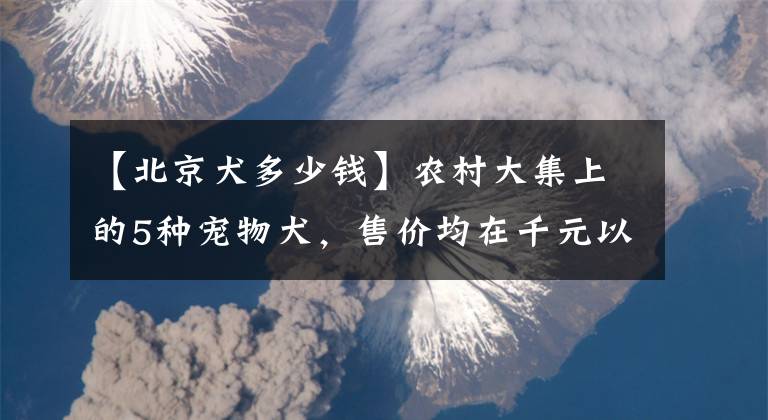 【北京犬多少钱】农村大集上的5种宠物犬，售价均在千元以